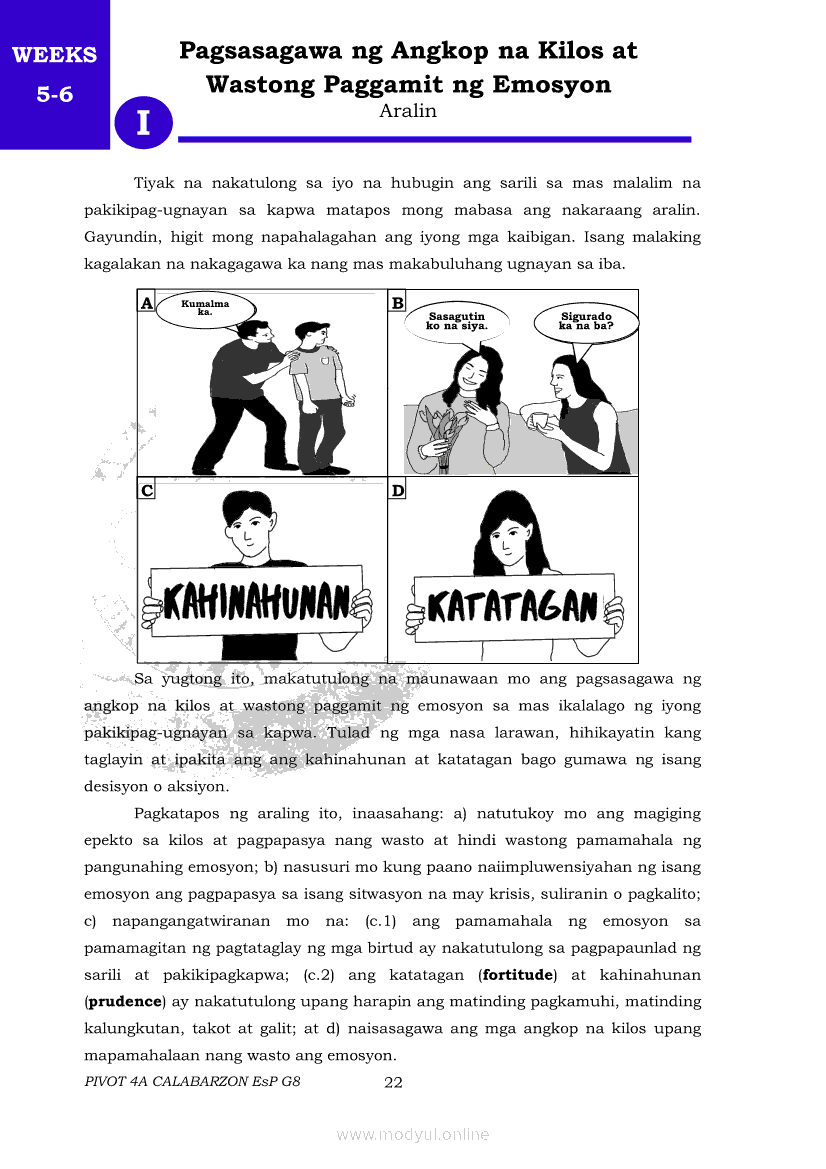 WEEKS
5-6

I

Pagsasagawa ng Angkop na Kilos at Wastong Paggamit ng Emosyon
Aralin

Tiyak na nakatulong sa iyo na hubugin ang sarili sa mas malalim na pakikipag-ugnayan sa kapwa matapos mong mabasa ang nakaraang aralin. Gayundin, higit mong napahalagahan ang iyong mga kaibigan. Isang malaking kagalakan na nakagagawa ka nang mas makabuluhang ugnayan sa iba.

A
Kumalma ka.

B
Sasagutin ko na siya.
Sigurado ka na ba?

C
KAHINAHUNAN

D
KATATAGAN

Sa yugtong ito, makatutulong na maunawaan mo ang pagsasagawa ng angkop na kilos at wastong paggamit ng emosyon sa mas ikalalago ng iyong pakikipag-ugnayan sa kapwa. Tulad ng mga nasa larawan, hihikayatin kang taglayin at ipakita ang ang kahinahunan at katatagan bago gumawa ng isang desisyon o aksiyon.

Pagkatapos ng araling ito, inaasahang: a) natutukoy mo ang magiging epekto sa kilos at pagpapasya nang wasto at hindi wastong pamamahala ng pangunahing emosyon; b) nasusuri mo kung paano naiimpluwensiyahan ng isang emosyon ang pagpapasya sa isang sitwasyon na may krisis, suliranin o pagkalito; c) napangangatwiranan mo na: (c.1) ang pamamahala ng emosyon sa pamamagitan ng pagtataglay ng mga birtud ay nakatutulong sa pagpapaunlad ng sarili at pakikipagkapwa; (c.2) ang katatagan (**fortitude**) at kahinahunan (**prudence**) ay nakatutulong upang harapin ang matinding pagkamuhi, matinding kalungkutan, takot at galit; at d) naisasagawa ang mga angkop na kilos upang mapamahalaan nang wasto ang emosyon.

PIVOT 4A CALABARZON EsP G8 22

www.modyul.online